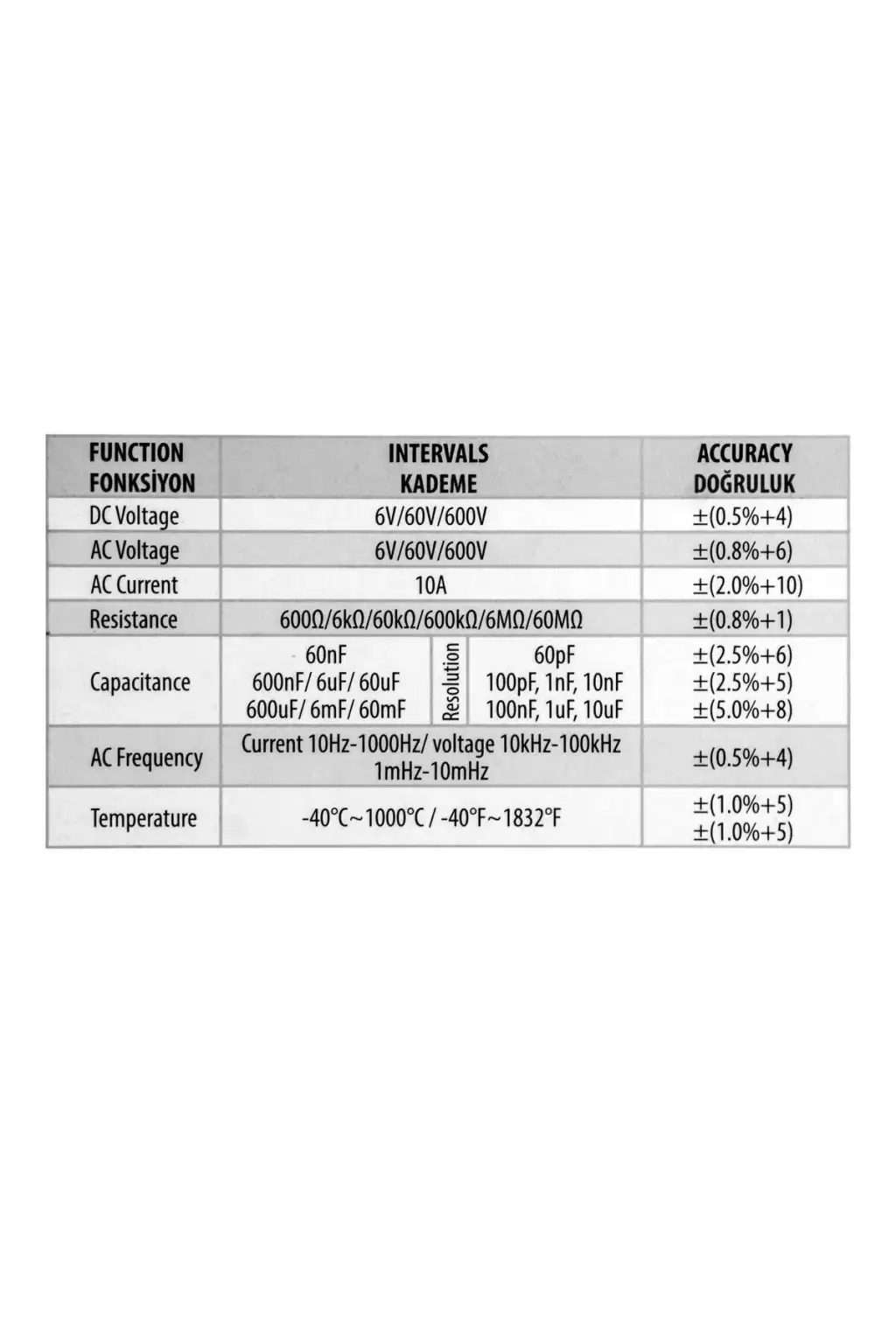 | FUNCTION FONKSİYON | INTERVALS KADEME | | | ACCURACY DOĞRULUK |
|---|---|---|---|---|
| DC Voltage | 6V/60V/600V | | | ±(0.5%+4) |
| AC Voltage | 6V/60V/600V | | | ±(0.8%+6) |
| AC Current | 10A | | | ±(2.0%+10) |
| Resistance | 600Ω/6kΩ/60kΩ/600kΩ/6MΩ/60MΩ | | | ±(0.8%+1) |
| Capacitance | 60nF 600nF/ 6uF/ 60uF 600uF/ 6mF/ 60mF | Resolution | 60pF 100pF, 1nF, 10nF 100nF, 1uF, 10uF | ±(2.5%+6) ±(2.5%+5) ±(5.0%+8) |
| AC Frequency | Current 10Hz-1000Hz/ voltage 10kHz-100kHz 1mHz-10mHz | | | ±(0.5%+4) |
| Temperature | -40°C~1000°C / -40°F~1832°F | | | ±(1.0%+5) ±(1.0%+5) |